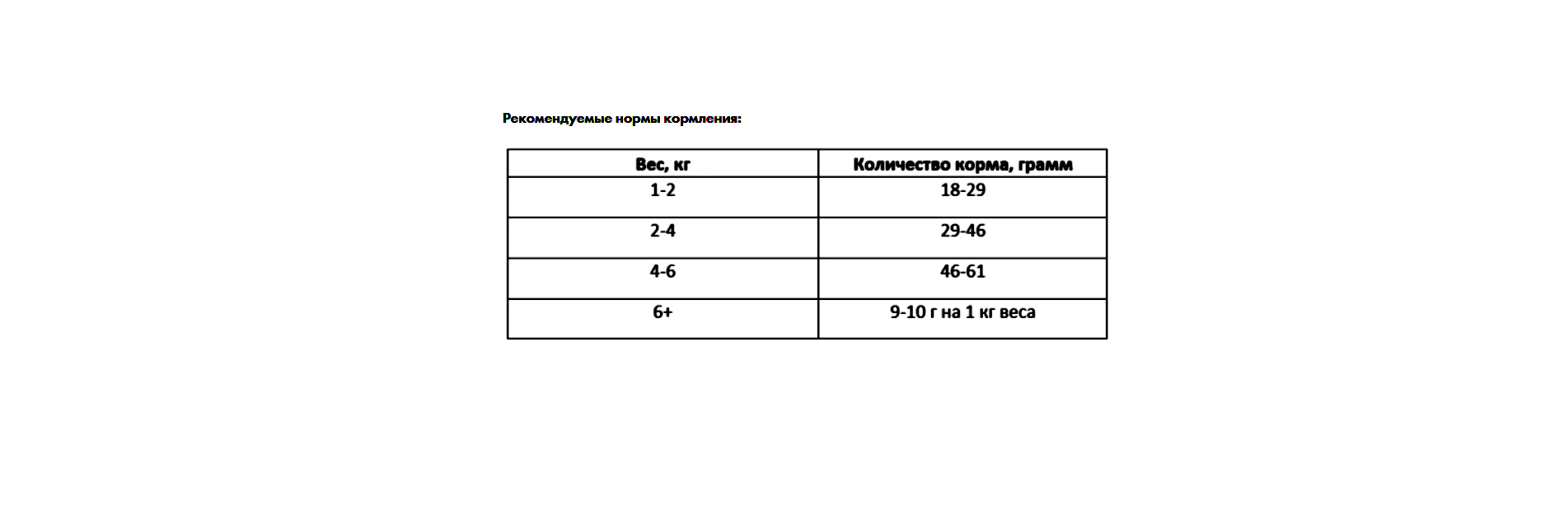 Рекомендуемые нормы кормления:

| Вес, кг | Количество корма, грамм |
|---|---|
| 1-2 | 18-29 |
| 2-4 | 29-46 |
| 4-6 | 46-61 |
| 6+ | 9-10 г на 1 кг веса |